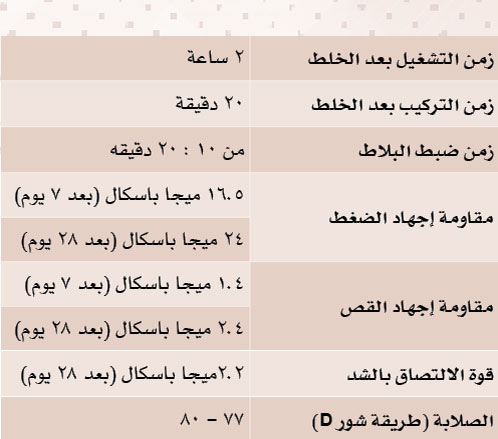 | زمن التشغيل بعد الخلط | ٢ ساعة |
|---|---|
| زمن التركيب بعد الخلط | ٢٠ دقيقة |
| زمن ضبط البلاط | من ١٠ : ٢٠ دقيقه |
| مقاومة إجهاد الضغط | ١٦.٥ ميجا باسكال (بعد ٧ يوم) |
| | ٢٤ ميجا باسكال (بعد ٢٨ يوم) |
| مقاومة إجهاد القص | ١.٤ ميجا باسكال (بعد ٧ يوم) |
| | ٢.٤ ميجا باسكال (بعد ٢٨ يوم) |
| قوة الالتصاق بالشد | ٢.٢ميجا باسكال (بعد ٢٨ يوم) |
| الصلابة (طريقة شور D) | ٧٧ - ٨٠ |